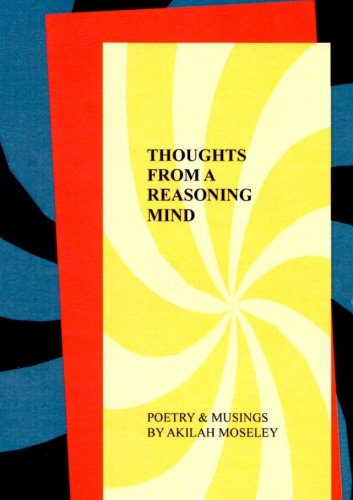 THOUGHTS FROM A REASONING MIND

POETRY & MUSINGS BY AKILAH MOSELEY